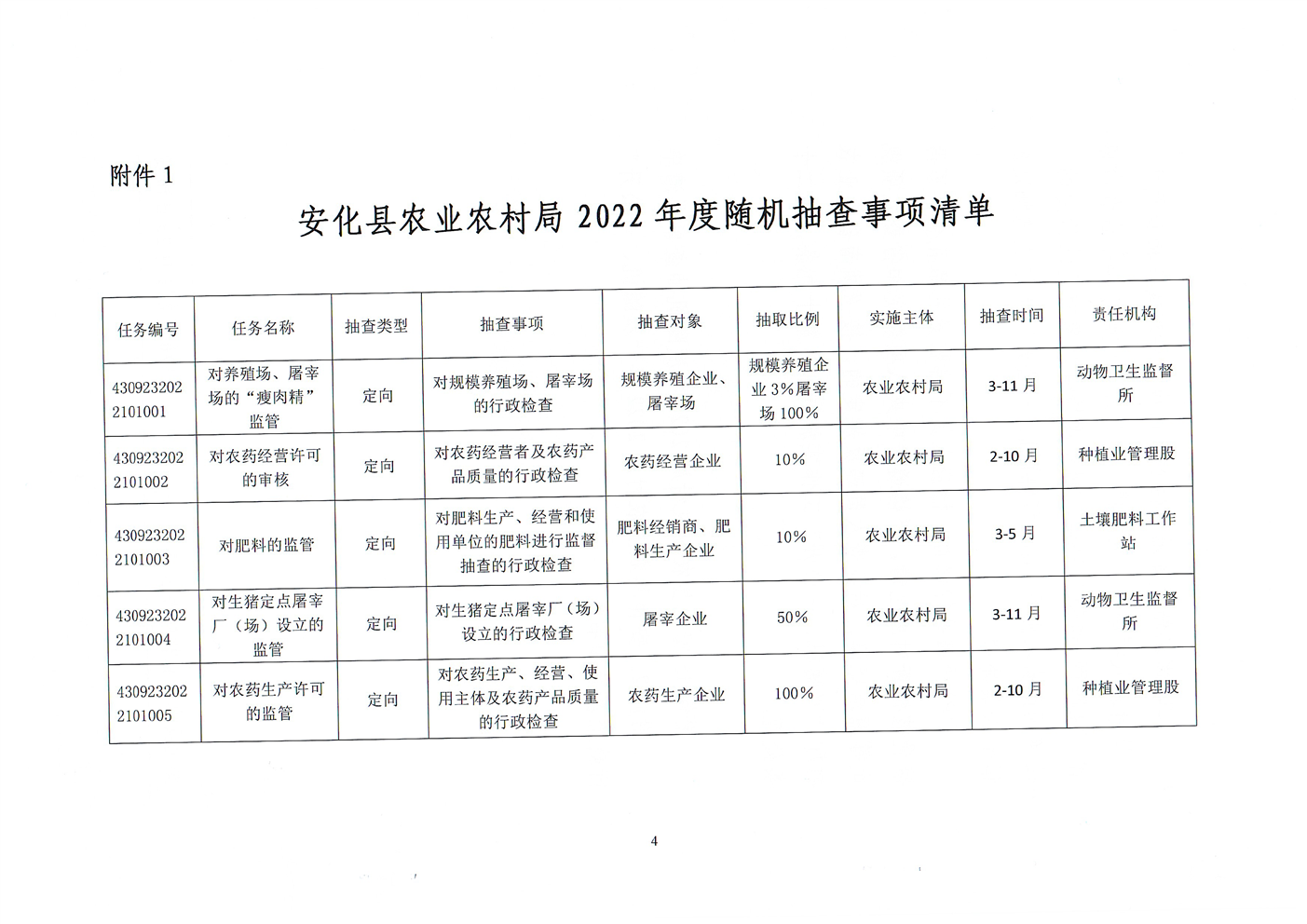 附件 1

安化县农业农村局 2022 年度随机抽查事项清单

| 任务编号 | 任务名称 | 抽查类型 | 抽查事项 | 抽查对象 | 抽取比例 | 实施主体 | 抽查时间 | 责任机构 |
|---|---|---|---|---|---|---|---|---|
| 4309232022101001 | 对养殖场、屠宰场的“瘦肉精”监管 | 定向 | 对规模养殖场、屠宰场的行政检查 | 规模养殖企业、屠宰场 | 规模养殖企业 3%屠宰场 100% | 农业农村局 | 3-11 月 | 动物卫生监督所 |
| 4309232022101002 | 对农药经营许可的审核 | 定向 | 对农药经营者及农药产品质量的行政检查 | 农药经营企业 | 10% | 农业农村局 | 2-10 月 | 种植业管理股 |
| 4309232022101003 | 对肥料的监管 | 定向 | 对肥料生产、经营和使用单位的肥料进行监督抽查的行政检查 | 肥料经销商、肥料生产企业 | 10% | 农业农村局 | 3-5 月 | 土壤肥料工作站 |
| 4309232022101004 | 对生猪定点屠宰厂（场）设立的监管 | 定向 | 对生猪定点屠宰厂（场）设立的行政检查 | 屠宰企业 | 50% | 农业农村局 | 3-11 月 | 动物卫生监督所 |
| 4309232022101005 | 对农药生产许可的监管 | 定向 | 对农药生产、经营、使用主体及农药产品质量的行政检查 | 农药生产企业 | 100% | 农业农村局 | 2-10 月 | 种植业管理股 |

4